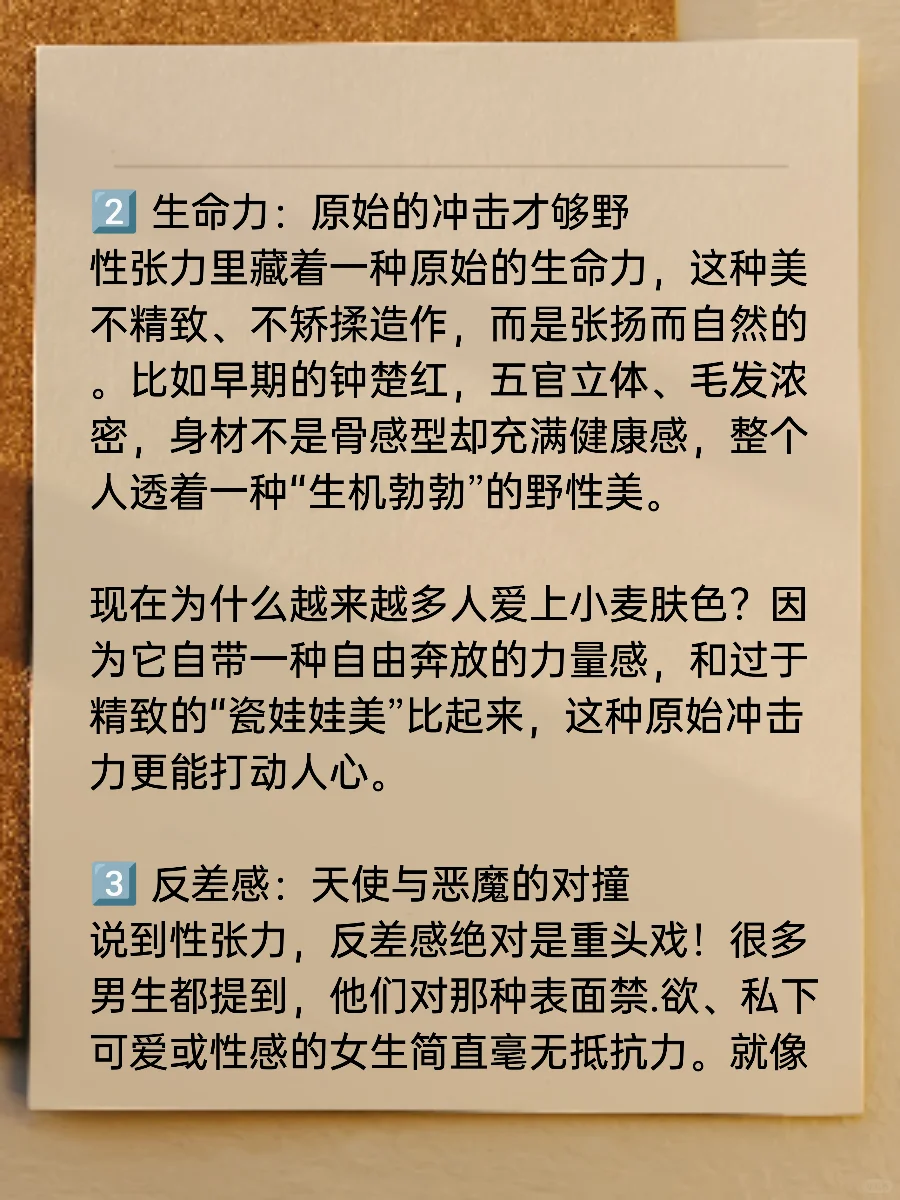 2️⃣ 生命力：原始的冲击才够野
性张力里藏着一种原始的生命力，这种美不精致、不矫揉造作，而是张扬而自然的。比如早期的钟楚红，五官立体、毛发浓密，身材不是骨感型却充满健康感，整个人透着一种“生机勃勃”的野性美。

现在为什么越来越多人爱上小麦肤色？因为它自带一种自由奔放的力量感，和过于精致的“瓷娃娃美”比起来，这种原始冲击力更能打动人心。

3️⃣ 反差感：天使与恶魔的对撞
说到性张力，反差感绝对是重头戏！很多男生都提到，他们对那种表面禁.欲、私下可爱或性感的女生简直毫无抵抗力。就像